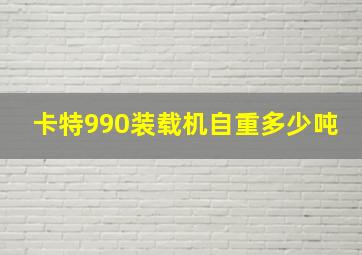 卡特990装载机自重多少吨